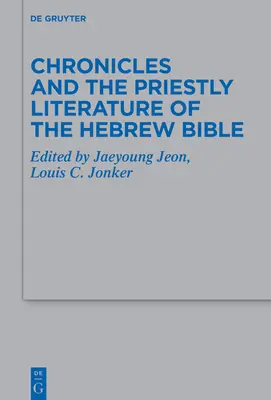 DE GRUYTER

CHRONICLES AND THE PRIESTLY LITERATURE OF THE HEBREW BIBLE

Edited by Jaeyoung Jeon, Louis C. Jonker

DE
G